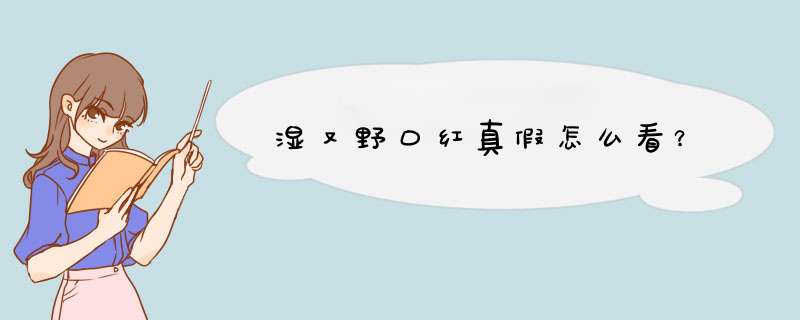 湿又野口红真假怎么看?